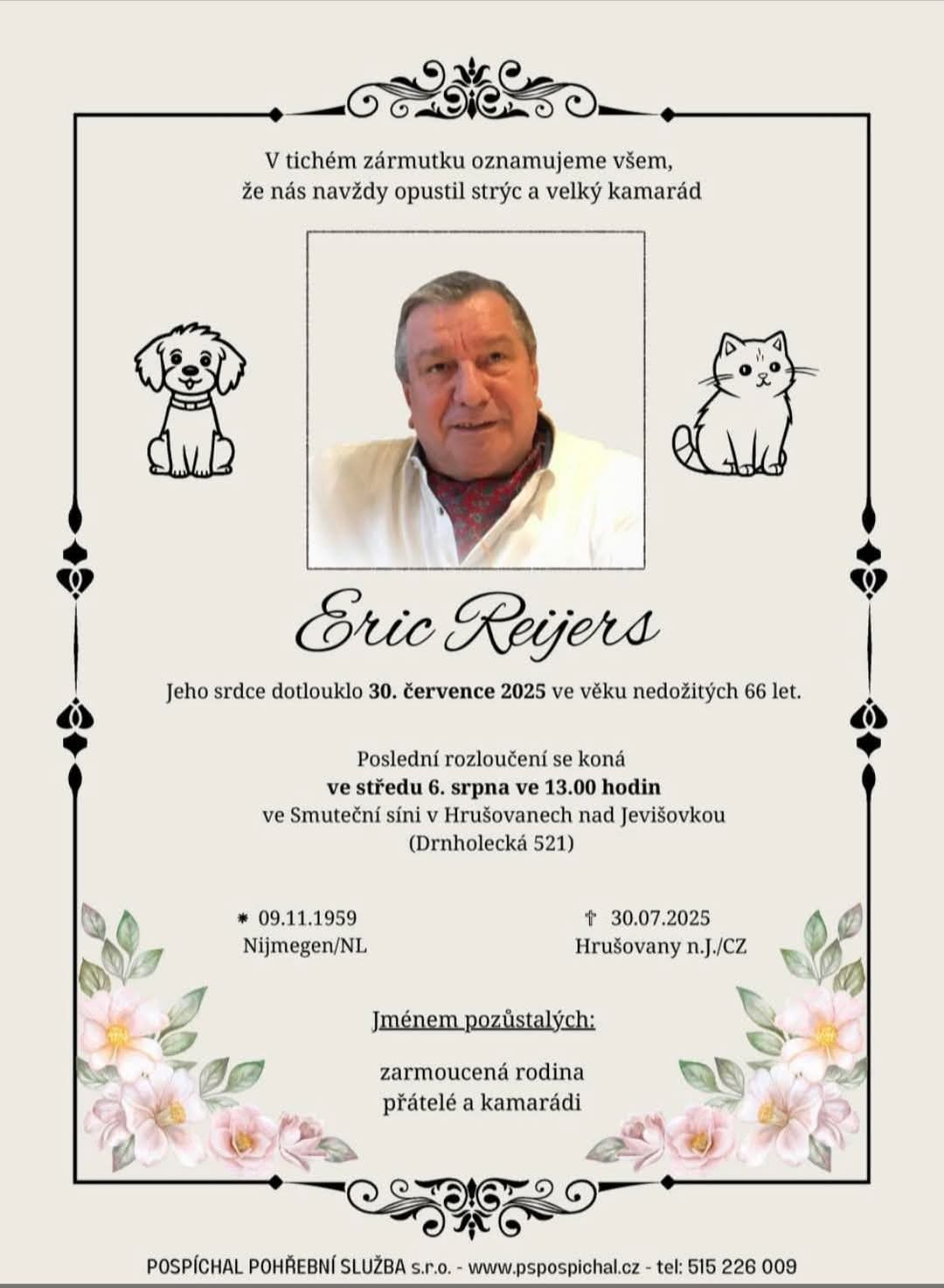 V tichém zármutku oznamujeme všem, že nás navždy opustil strýc a velký kamarád

Eric Reijers

Jeho srdce dotlouklo 30. července 2025 ve věku nedožitých 66 let.

Poslední rozloučení se koná
ve středu 6. srpna ve 13.00 hodin
ve Smuteční síni v Hrušovanech nad Jevišovkou
(Drnholecká 521)

* 09.11.1959
Nijmegen/NL

† 30.07.2025
Hrušovany n.J./CZ

Jménem pozůstalých:

zarmoucená rodina
přátelé a kamarádi

POSPÍCHAL POHŘEBNÍ SLUŽBA s.r.o. - www.pspospichal.cz - tel: 515 226 009